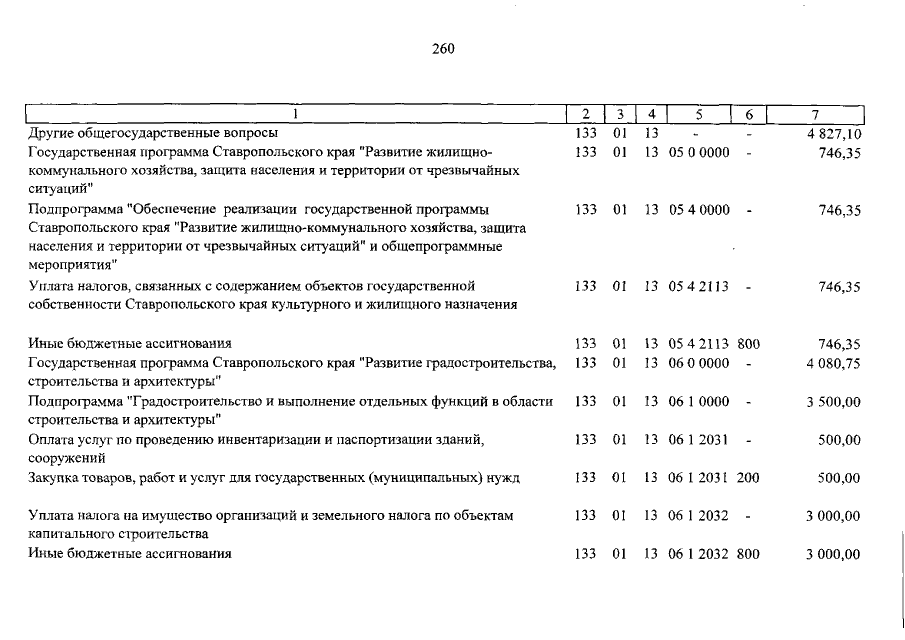 260

| 1 | 2 | 3 | 4 | 5 | 6 | 7 |
|---|---|---|---|---|---|---|
| Другие общегосударственные вопросы | 133 | 01 | 13 | - | - | 4 827,10 |
| Государственная программа Ставропольского края "Развитие жилищно-коммунального хозяйства, защита населения и территории от чрезвычайных ситуаций" | 133 | 01 | 13 | 05 0 0000 | - | 746,35 |
| Подпрограмма "Обеспечение реализации государственной программы Ставропольского края "Развитие жилищно-коммунального хозяйства, защита населения и территории от чрезвычайных ситуаций" и общепрограммные мероприятия" | 133 | 01 | 13 | 05 4 0000 | - | 746,35 |
| Уплата налогов, связанных с содержанием объектов государственной собственности Ставропольского края культурного и жилищного назначения | 133 | 01 | 13 | 05 4 2113 | - | 746,35 |
| Иные бюджетные ассигнования | 133 | 01 | 13 | 05 4 2113 | 800 | 746,35 |
| Государственная программа Ставропольского края "Развитие градостроительства, строительства и архитектуры" | 133 | 01 | 13 | 06 0 0000 | - | 4 080,75 |
| Подпрограмма "Градостроительство и выполнение отдельных функций в области строительства и архитектуры" | 133 | 01 | 13 | 06 1 0000 | - | 3 500,00 |
| Оплата услуг по проведению инвентаризации и паспортизации зданий, сооружений | 133 | 01 | 13 | 06 1 2031 | - | 500,00 |
| Закупка товаров, работ и услуг для государственных (муниципальных) нужд | 133 | 01 | 13 | 06 1 2031 | 200 | 500,00 |
| Уплата налога на имущество организаций и земельного налога по объектам капитального строительства | 133 | 01 | 13 | 06 1 2032 | - | 3 000,00 |
| Иные бюджетные ассигнования | 133 | 01 | 13 | 06 1 2032 | 800 | 3 000,00 |